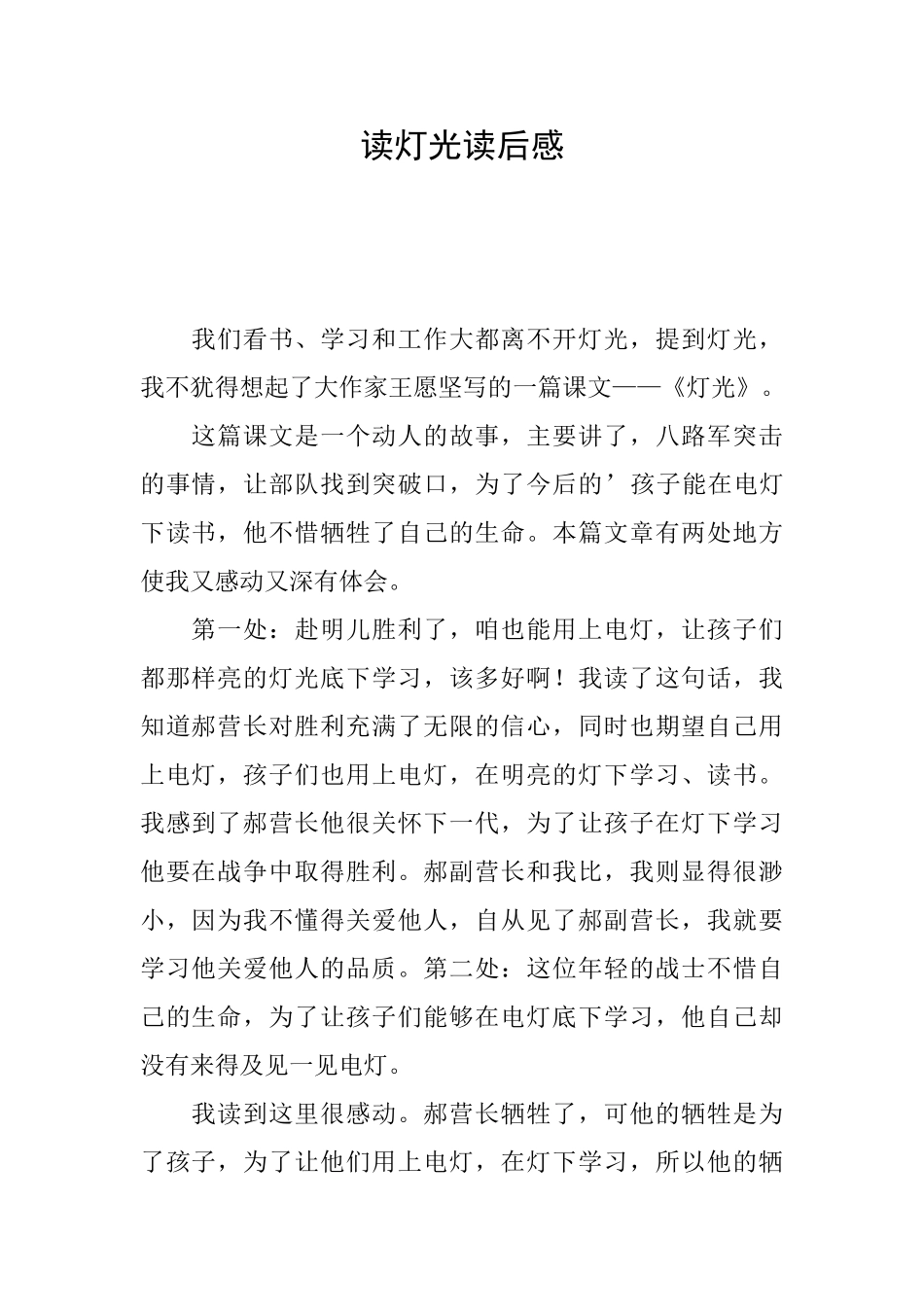 读灯光读后感

我们看书、学习和工作大都离不开灯光，提到灯光，我不犹得想起了大作家王愿坚写的一篇课文——《灯光》。

这篇课文是一个动人的故事，主要讲了，八路军突击的事情，让部队找到突破口，为了今后的’孩子能在电灯下读书，他不惜牺牲了自己的生命。本篇文章有两处地方使我又感动又深有体会。

第一处：赴明儿胜利了，咱也能用上电灯，让孩子们都那样亮的灯光底下学习，该多好啊！我读了这句话，我知道郝营长对胜利充满了无限的信心，同时也期望自己用上电灯，孩子们也用上电灯，在明亮的灯下学习、读书。我感到了郝营长他很关怀下一代，为了让孩子在灯下学习他要在战争中取得胜利。郝副营长和我比，我则显得很渺小，因为我不懂得关爱他人，自从见了郝副营长，我就要学习他关爱他人的品质。第二处：这位年轻的战士不惜自己的生命，为了让孩子们能够在电灯底下学习，他自己却没有来得及见一见电灯。

我读到这里很感动。郝营长牺牲了，可他的牺牲是为了孩子，为了让他们用上电灯，在灯下学习，所以他的牺